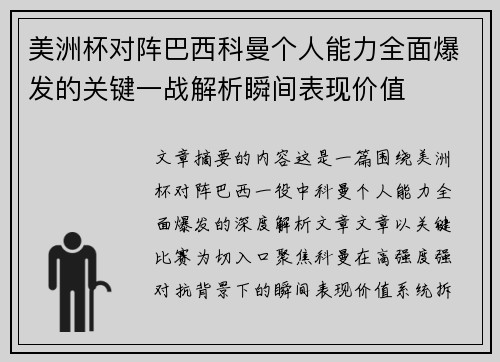 美洲杯对阵巴西科曼个人能力全面爆发的关键一战解析瞬间表现价值

文章摘要的内容这是一篇围绕美洲杯对阵巴西一役中科曼个人能力全面爆发的深度解析文章文章以关键比赛为切入口聚焦科曼在高强度强对抗背景下的瞬间表现价值系统拆